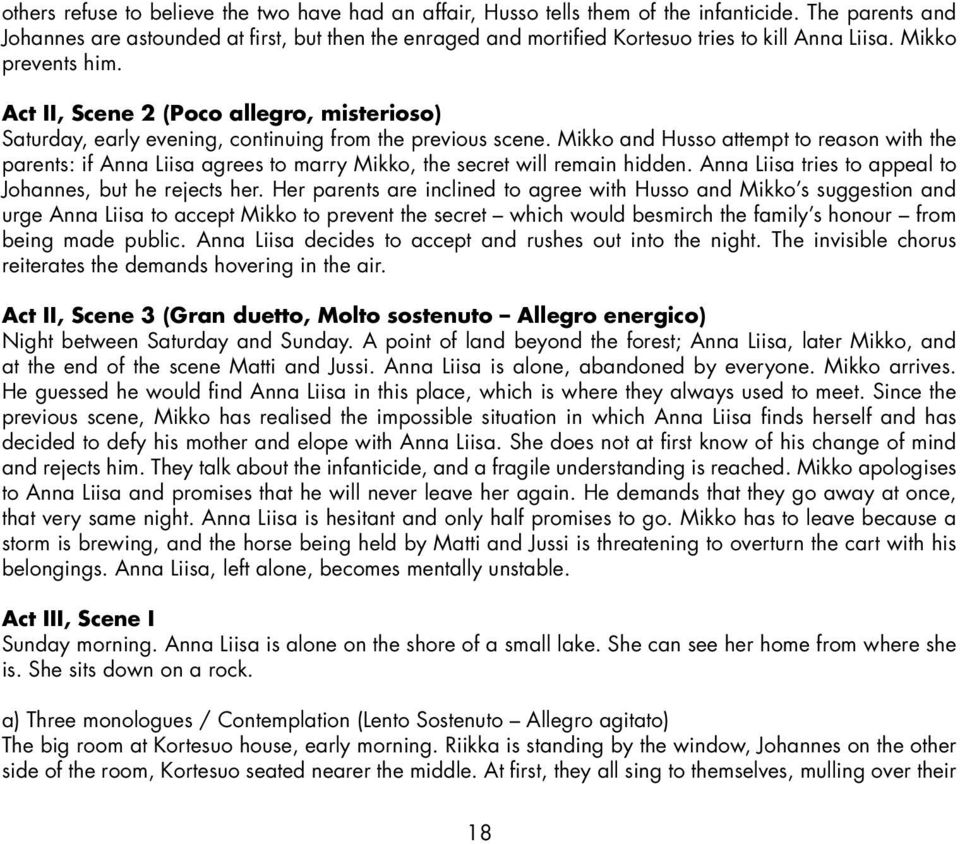 others refuse to believe the two have had an affair, Husso tells them of the infanticide. The parents and Johannes are astounded at first, but then the enraged and mortified Kortesuo tries to kill Anna Liisa. Mikko prevents him.

Act II, Scene 2 (Poco allegro, misterioso)
Saturday, early evening, continuing from the previous scene. Mikko and Husso attempt to reason with the parents: if Anna Liisa agrees to marry Mikko, the secret will remain hidden. Anna Liisa tries to appeal to Johannes, but he rejects her. Her parents are inclined to agree with Husso and Mikko's suggestion and urge Anna Liisa to accept Mikko to prevent the secret – which would besmirch the family's honour – from being made public. Anna Liisa decides to accept and rushes out into the night. The invisible chorus reiterates the demands hovering in the air.

Act II, Scene 3 (Gran duetto, Molto sostenuto – Allegro energico)
Night between Saturday and Sunday. A point of land beyond the forest; Anna Liisa, later Mikko, and at the end of the scene Matti and Jussi. Anna Liisa is alone, abandoned by everyone. Mikko arrives. He guessed he would find Anna Liisa in this place, which is where they always used to meet. Since the previous scene, Mikko has realised the impossible situation in which Anna Liisa finds herself and has decided to defy his mother and elope with Anna Liisa. She does not at first know of his change of mind and rejects him. They talk about the infanticide, and a fragile understanding is reached. Mikko apologises to Anna Liisa and promises that he will never leave her again. He demands that they go away at once, that very same night. Anna Liisa is hesitant and only half promises to go. Mikko has to leave because a storm is brewing, and the horse being held by Matti and Jussi is threatening to overturn the cart with his belongings. Anna Liisa, left alone, becomes mentally unstable.

Act III, Scene I
Sunday morning. Anna Liisa is alone on the shore of a small lake. She can see her home from where she is. She sits down on a rock.

a) Three monologues / Contemplation (Lento Sostenuto – Allegro agitato)
The big room at Kortesuo house, early morning. Riikka is standing by the window, Johannes on the other side of the room, Kortesuo seated nearer the middle. At first, they all sing to themselves, mulling over their

18